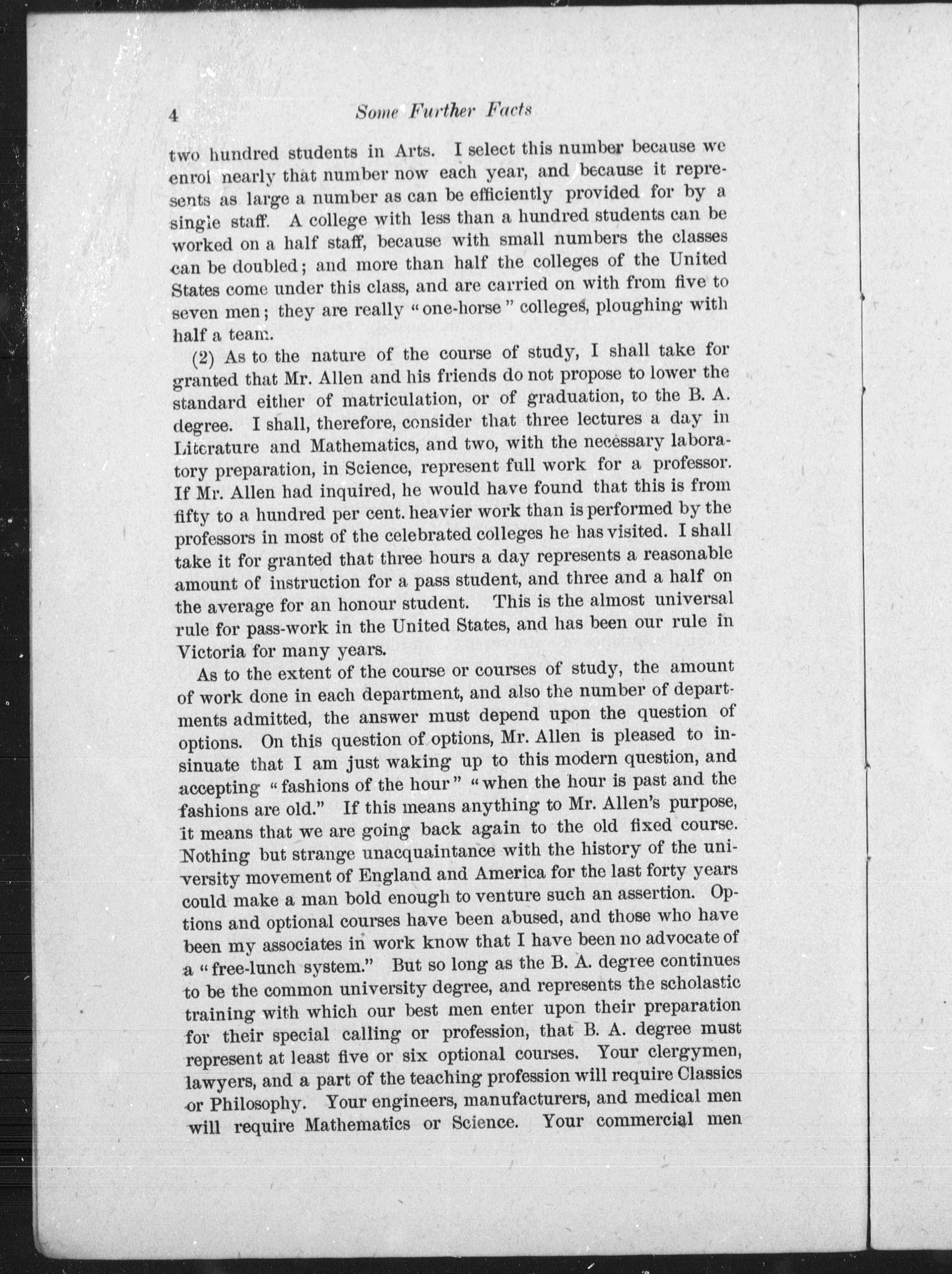 4 Some Further Facts

two hundred students in Arts. I select this number because we enrol nearly that number now each year, and because it represents as large a number as can be efficiently provided for by a single staff. A college with less than a hundred students can be worked on a half staff, because with small numbers the classes can be doubled; and more than half the colleges of the United States come under this class, and are carried on with from five to seven men; they are really "one-horse" colleges, ploughing with half a team.

(2) As to the nature of the course of study, I shall take for granted that Mr. Allen and his friends do not propose to lower the standard either of matriculation, or of graduation, to the B. A. degree. I shall, therefore, consider that three lectures a day in Literature and Mathematics, and two, with the necessary laboratory preparation, in Science, represent full work for a professor. If Mr. Allen had inquired, he would have found that this is from fifty to a hundred per cent. heavier work than is performed by the professors in most of the celebrated colleges he has visited. I shall take it for granted that three hours a day represents a reasonable amount of instruction for a pass student, and three and a half on the average for an honour student. This is the almost universal rule for pass-work in the United States, and has been our rule in Victoria for many years.

As to the extent of the course or courses of study, the amount of work done in each department, and also the number of departments admitted, the answer must depend upon the question of options. On this question of options, Mr. Allen is pleased to insinuate that I am just waking up to this modern question, and accepting "fashions of the hour" "when the hour is past and the fashions are old." If this means anything to Mr. Allen's purpose, it means that we are going back again to the old fixed course. Nothing but strange unacquaintance with the history of the university movement of England and America for the last forty years could make a man bold enough to venture such an assertion. Options and optional courses have been abused, and those who have been my associates in work know that I have been no advocate of a "free-lunch system." But so long as the B. A. degree continues to be the common university degree, and represents the scholastic training with which our best men enter upon their preparation for their special calling or profession, that B. A. degree must represent at least five or six optional courses. Your clergymen, lawyers, and a part of the teaching profession will require Classics or Philosophy. Your engineers, manufacturers, and medical men will require Mathematics or Science. Your commercial men